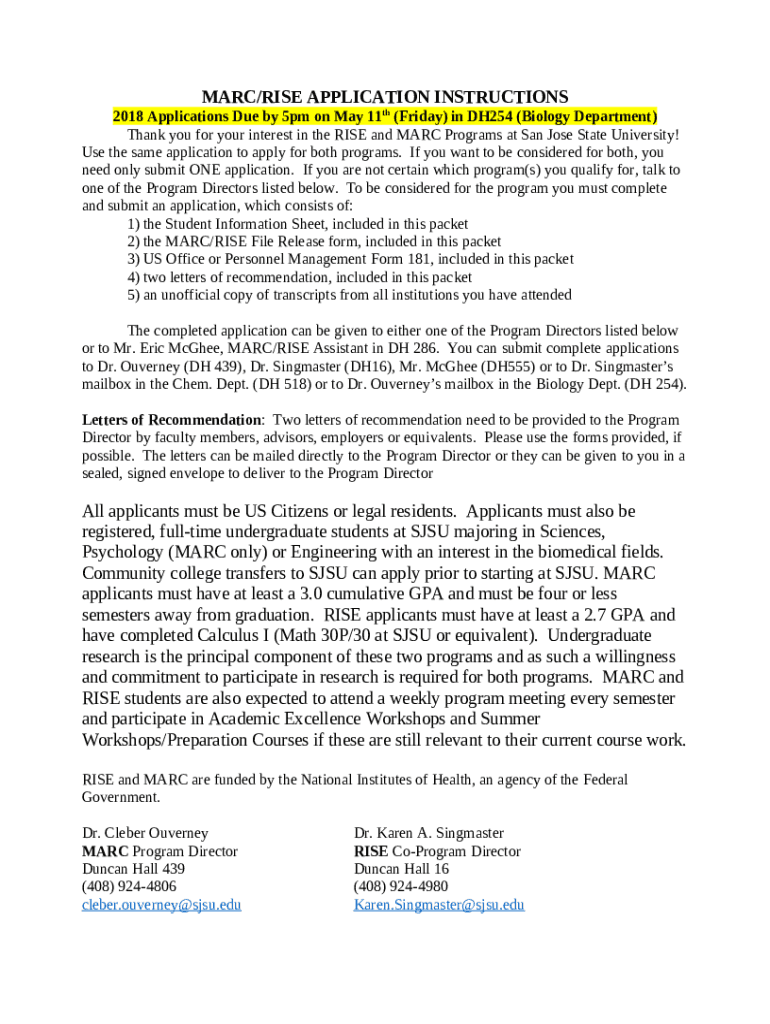 MARC/RISE APPLICATION INSTRUCTIONS

2018 Applications Due by 5pm on May 11$^{th}$ (Friday) in DH254 (Biology Department)

Thank you for your interest in the RISE and MARC Programs at San Jose State University! Use the same application to apply for both programs. If you want to be considered for both, you need only submit ONE application. If you are not certain which program(s) you qualify for, talk to one of the Program Directors listed below. To be considered for the program you must complete and submit an application, which consists of:
1) the Student Information Sheet, included in this packet
2) the MARC/RISE File Release form, included in this packet
3) US Office or Personnel Management Form 181, included in this packet
4) two letters of recommendation, included in this packet
5) an unofficial copy of transcripts from all institutions you have attended

The completed application can be given to either one of the Program Directors listed below or to Mr. Eric McGhee, MARC/RISE Assistant in DH 286. You can submit complete applications to Dr. Ouverney (DH 439), Dr. Singmaster (DH16), Mr. McGhee (DH555) or to Dr. Singmaster's mailbox in the Chem. Dept. (DH 518) or to Dr. Ouverney's mailbox in the Biology Dept. (DH 254).

Letters of Recommendation: Two letters of recommendation need to be provided to the Program Director by faculty members, advisors, employers or equivalents. Please use the forms provided, if possible. The letters can be mailed directly to the Program Director or they can be given to you in a sealed, signed envelope to deliver to the Program Director

All applicants must be US Citizens or legal residents. Applicants must also be registered, full-time undergraduate students at SJSU majoring in Sciences, Psychology (MARC only) or Engineering with an interest in the biomedical fields. Community college transfers to SJSU can apply prior to starting at SJSU. MARC applicants must have at least a 3.0 cumulative GPA and must be four or less semesters away from graduation. RISE applicants must have at least a 2.7 GPA and have completed Calculus I (Math 30P/30 at SJSU or equivalent). Undergraduate research is the principal component of these two programs and as such a willingness and commitment to participate in research is required for both programs. MARC and RISE students are also expected to attend a weekly program meeting every semester and participate in Academic Excellence Workshops and Summer Workshops/Preparation Courses if these are still relevant to their current course work.

RISE and MARC are funded by the National Institutes of Health, an agency of the Federal Government.

Dr. Cleber Ouverney
MARC Program Director
Duncan Hall 439
(408) 924-4806
cleber.ouverney@sjsu.edu

Dr. Karen A. Singmaster
RISE Co-Program Director
Duncan Hall 16
(408) 924-4980
Karen.Singmaster@sjsu.edu